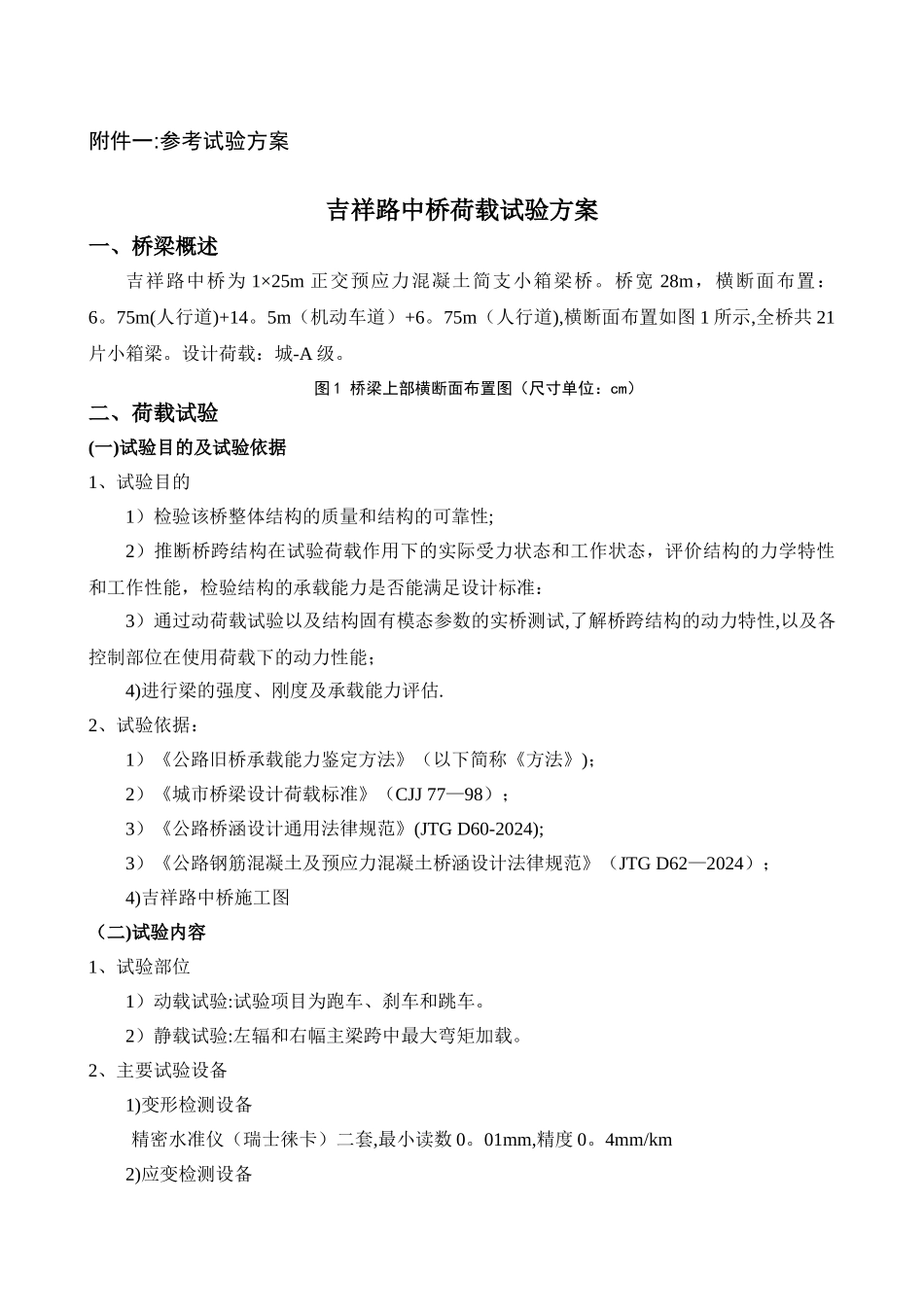 附件一:参考试验方案

吉祥路中桥荷载试验方案

一、桥梁概述

吉祥路中桥为 1×25m 正交预应力混凝土简支小箱梁桥。桥宽 28m，横断面布置：6。75m(人行道)+14。5m（机动车道）+6。75m（人行道),横断面布置如图 1 所示,全桥共 21 片小箱梁。设计荷载：城-A 级。

图 1 桥梁上部横断面布置图（尺寸单位：cm）

二、荷载试验

(一)试验目的及试验依据

1、试验目的

1）检验该桥整体结构的质量和结构的可靠性;

2）推断桥跨结构在试验荷载作用下的实际受力状态和工作状态，评价结构的力学特性和工作性能，检验结构的承载能力是否能满足设计标准：

3）通过动荷载试验以及结构固有模态参数的实桥测试,了解桥跨结构的动力特性,以及各控制部位在使用荷载下的动力性能；

4)进行梁的强度、刚度及承载能力评估.

2、试验依据：

1）《公路旧桥承载能力鉴定方法》（以下简称《方法》)；

2）《城市桥梁设计荷载标准》（CJJ 77—98）；

3）《公路桥涵设计通用法律规范》(JTG D60-2024);

3）《公路钢筋混凝土及预应力混凝土桥涵设计法律规范》（JTG D62—2024）；

4)吉祥路中桥施工图

(二)试验内容

1、试验部位

1）动载试验:试验项目为跑车、刹车和跳车。

2）静载试验:左辐和右幅主梁跨中最大弯矩加载。

2、主要试验设备

1)变形检测设备

精密水准仪（瑞士徕卡）二套,最小读数 0。01mm,精度 0。4mm/km

2)应变检测设备